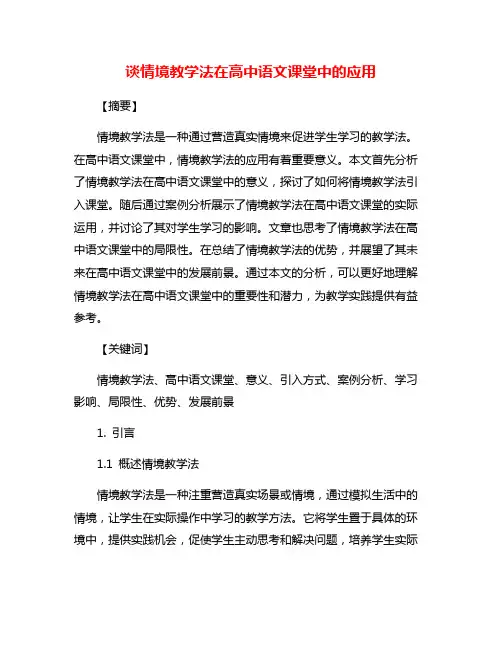 谈情境教学法在高中语文课堂中的应用

【摘要】

情境教学法是一种通过营造真实情境来促进学生学习的教学法。在高中语文课堂中，情境教学法的应用有着重要意义。本文首先分析了情境教学法在高中语文课堂中的意义，探讨了如何将情境教学法引入课堂。随后通过案例分析展示了情境教学法在高中语文课堂的实际运用，并讨论了其对学生学习的影响。文章也思考了情境教学法在高中语文课堂中的局限性。在总结了情境教学法的优势，并展望了其未来在高中语文课堂中的发展前景。通过本文的分析，可以更好地理解情境教学法在高中语文课堂中的重要性和潜力，为教学实践提供有益参考。

【关键词】

情境教学法、高中语文课堂、意义、引入方式、案例分析、学习影响、局限性、优势、发展前景

1. 引言

1.1 概述情境教学法

情境教学法是一种注重营造真实场景或情境，通过模拟生活中的情境，让学生在实际操作中学习的教学方法。它将学生置于具体的环境中，提供实践机会，促使学生主动思考和解决问题，培养学生实际